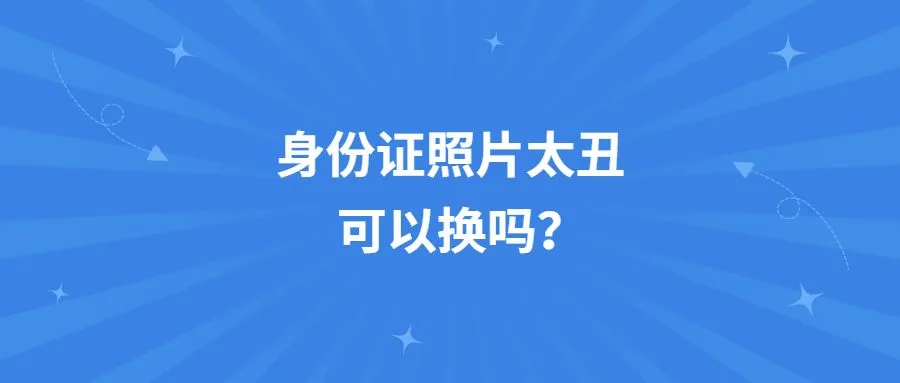 身份证照片太丑
可以换吗？